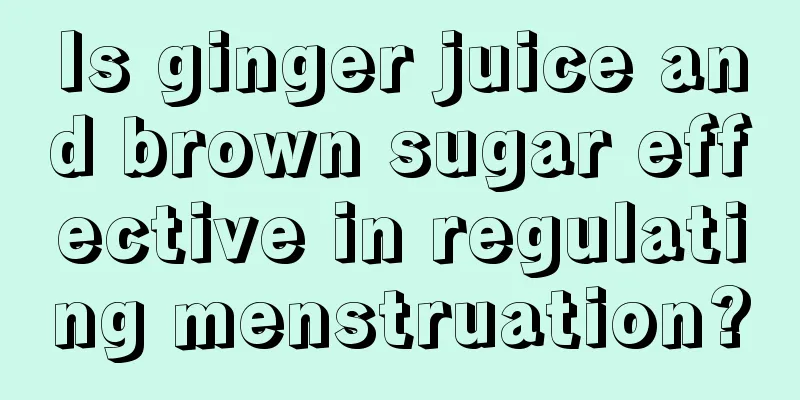 Is ginger juice and brown sugar effective in regulating menstruation?